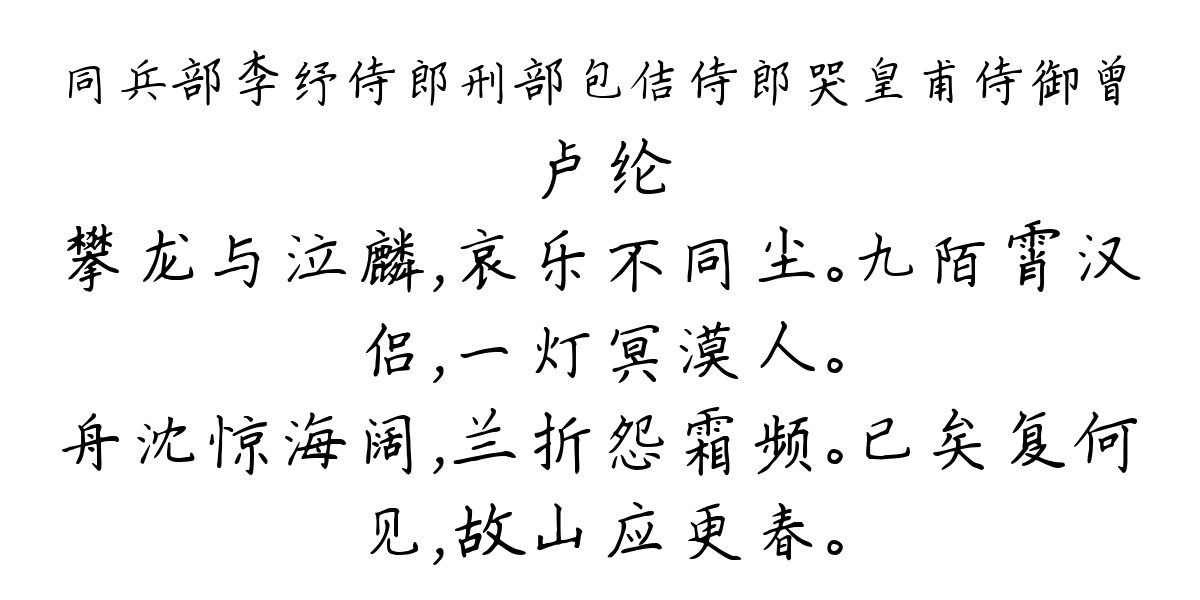 同兵部李纾侍郎刑部包佶侍郎哭皇甫侍御曾

卢纶

攀龙与泣麟,哀乐不同尘。九陌霄汉侣,一灯冥漠人。

舟沈惊海阔,兰折怨霜频。已矣复何见,故山应更春。